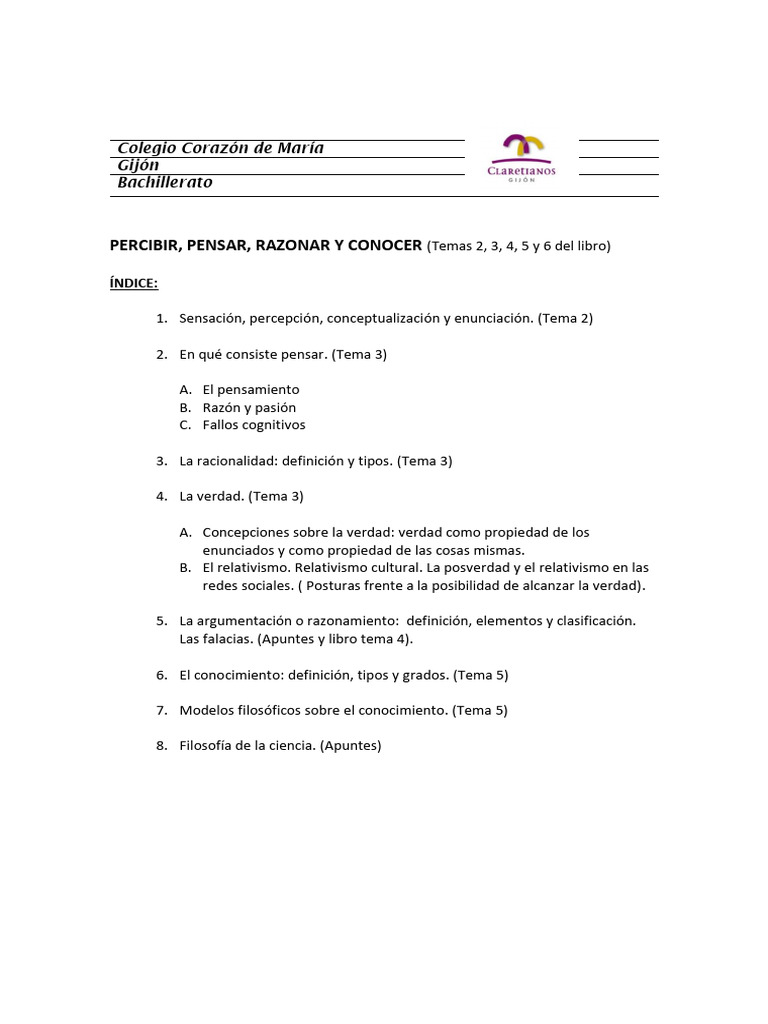 Colegio Corazón de María
Gijón
Bachillerato

CLARETIANOS
GIJÓN

PERCIBIR, PENSAR, RAZONAR Y CONOCER (Temas 2, 3, 4, 5 y 6 del libro)

ÍNDICE:

1. Sensación, percepción, conceptualización y enunciación. (Tema 2)

2. En qué consiste pensar. (Tema 3)

A. El pensamiento
B. Razón y pasión
C. Fallos cognitivos

3. La racionalidad: definición y tipos. (Tema 3)

4. La verdad. (Tema 3)

A. Concepciones sobre la verdad: verdad como propiedad de los enunciados y como propiedad de las cosas mismas.
B. El relativismo. Relativismo cultural. La posverdad y el relativismo en las redes sociales. ( Posturas frente a la posibilidad de alcanzar la verdad).

5. La argumentación o razonamiento: definición, elementos y clasificación. Las falacias. (Apuntes y libro tema 4).

6. El conocimiento: definición, tipos y grados. (Tema 5)

7. Modelos filosóficos sobre el conocimiento. (Tema 5)

8. Filosofía de la ciencia. (Apuntes)